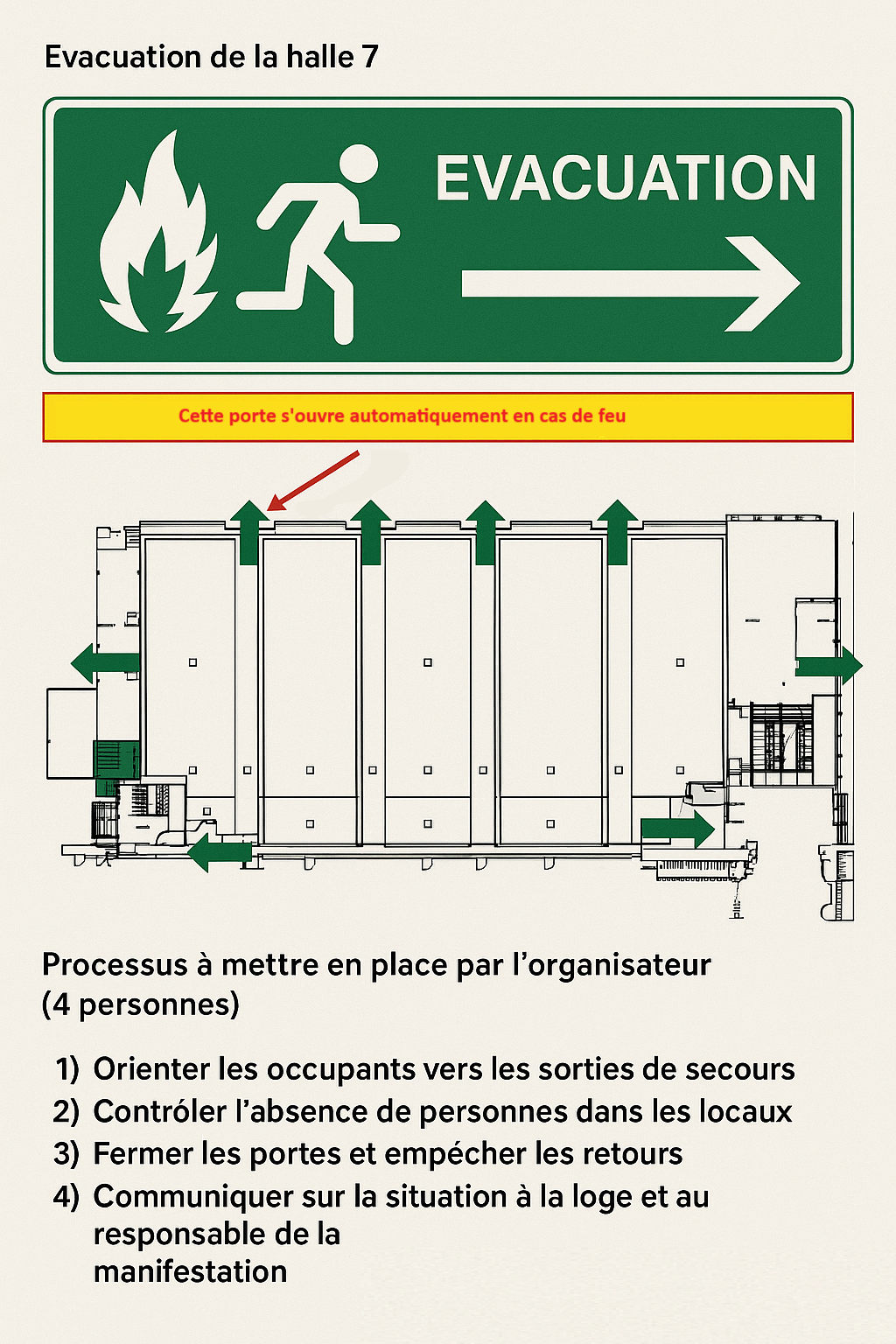 Evacuation de la halle 7

EVACUATION

Cette porte s'ouvre automatiquement en cas de feu

Processus à mettre en place par l'organisateur (4 personnes)

1) Orienter les occupants vers les sorties de secours
2) Contróler l'absence de personnes dans les locaux
3) Fermer les portes et empécher les retours
4) Communiquer sur la situation à la loge et au responsable de la manifestation